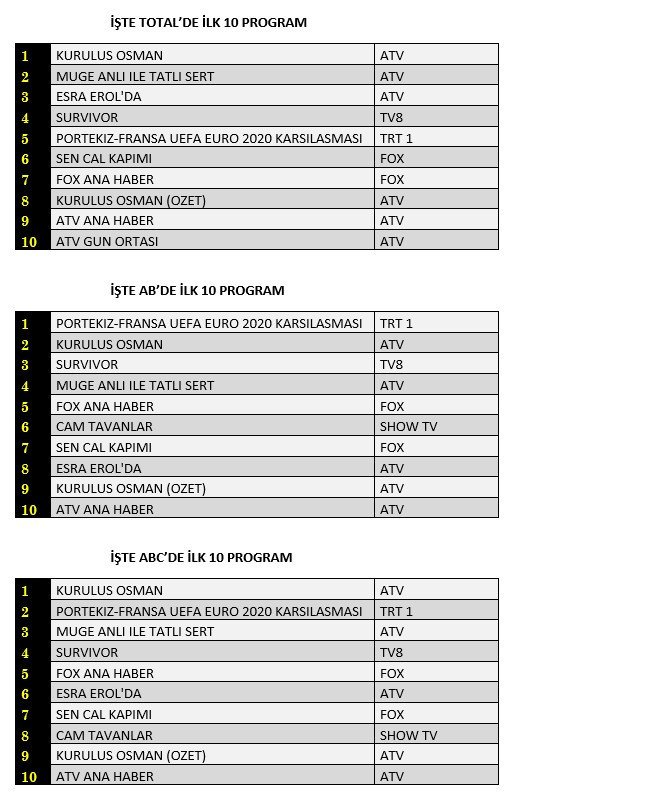 İŞTE TOTAL'DE İLK 10 PROGRAM

| 1 | KURULUS OSMAN | ATV |
|---|---|---|
| 2 | MUGE ANLI ILE TATLI SERT | ATV |
| 3 | ESRA EROL'DA | ATV |
| 4 | SURVIVOR | TV8 |
| 5 | PORTEKIZ-FRANSA UEFA EURO 2020 KARSILASMASI | TRT 1 |
| 6 | SEN CAL KAPIMI | FOX |
| 7 | FOX ANA HABER | FOX |
| 8 | KURULUS OSMAN (OZET) | ATV |
| 9 | ATV ANA HABER | ATV |
| 10 | ATV GUN ORTASI | ATV |

İŞTE AB'DE İLK 10 PROGRAM

| 1 | PORTEKIZ-FRANSA UEFA EURO 2020 KARSILASMASI | TRT 1 |
|---|---|---|
| 2 | KURULUS OSMAN | ATV |
| 3 | SURVIVOR | TV8 |
| 4 | MUGE ANLI ILE TATLI SERT | ATV |
| 5 | FOX ANA HABER | FOX |
| 6 | CAM TAVANLAR | SHOW TV |
| 7 | SEN CAL KAPIMI | FOX |
| 8 | ESRA EROL'DA | ATV |
| 9 | KURULUS OSMAN (OZET) | ATV |
| 10 | ATV ANA HABER | ATV |

İŞTE ABC'DE İLK 10 PROGRAM

| 1 | KURULUS OSMAN | ATV |
|---|---|---|
| 2 | PORTEKIZ-FRANSA UEFA EURO 2020 KARSILASMASI | TRT 1 |
| 3 | MUGE ANLI ILE TATLI SERT | ATV |
| 4 | SURVIVOR | TV8 |
| 5 | FOX ANA HABER | FOX |
| 6 | ESRA EROL'DA | ATV |
| 7 | SEN CAL KAPIMI | FOX |
| 8 | CAM TAVANLAR | SHOW TV |
| 9 | KURULUS OSMAN (OZET) | ATV |
| 10 | ATV ANA HABER | ATV |